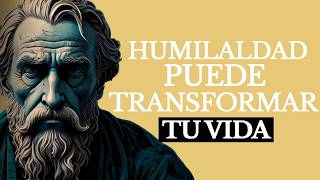 HUMILALDAD PUEDE TRANSFORMAR TU VIDA